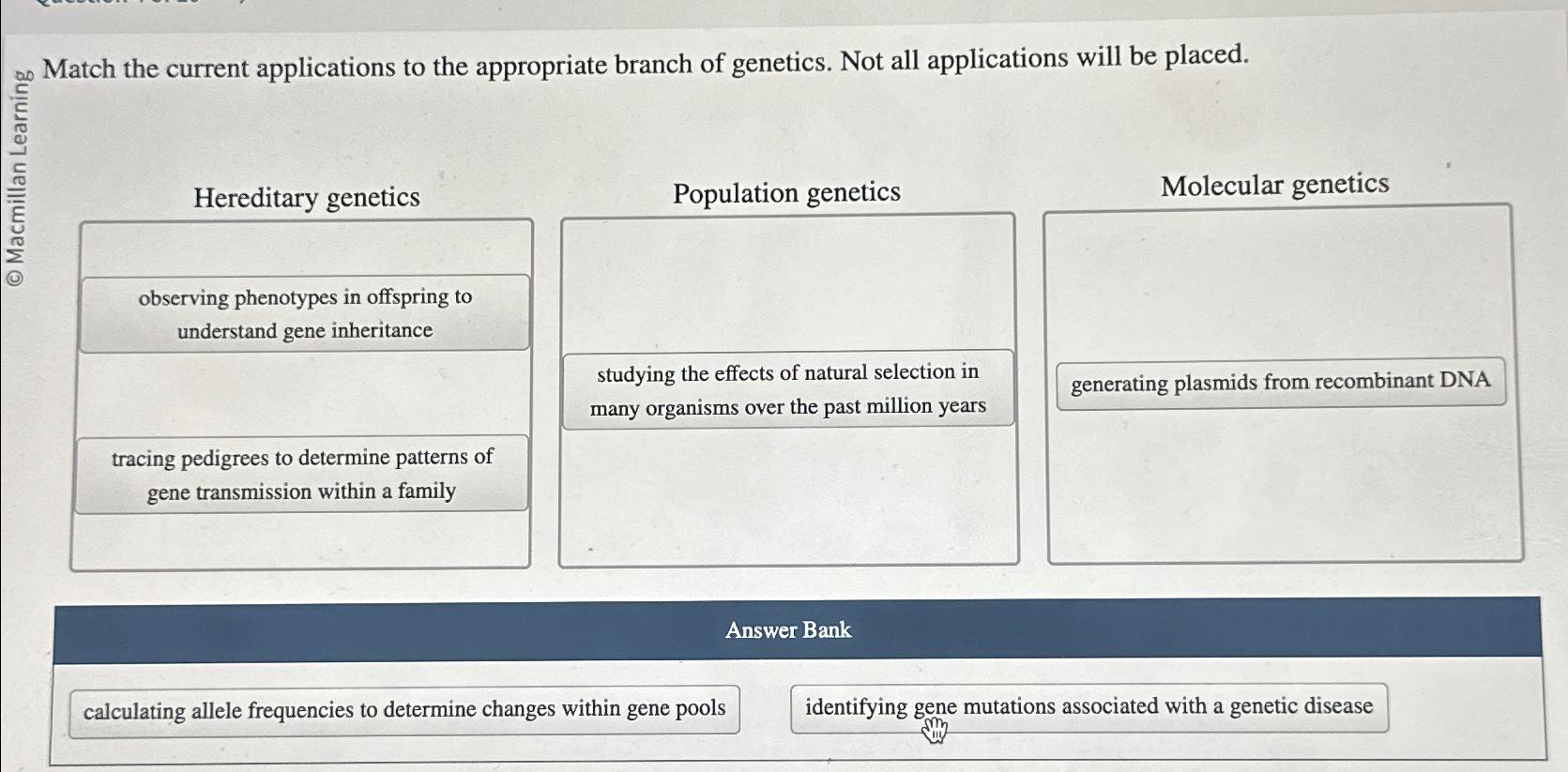 © Macmillan Learning

Match the current applications to the appropriate branch of genetics. Not all applications will be placed.

Hereditary genetics

observing phenotypes in offspring to understand gene inheritance

tracing pedigrees to determine patterns of gene transmission within a family

Population genetics

studying the effects of natural selection in many organisms over the past million years

Molecular genetics

generating plasmids from recombinant DNA

Answer Bank

calculating allele frequencies to determine changes within gene pools

identifying gene mutations associated with a genetic disease